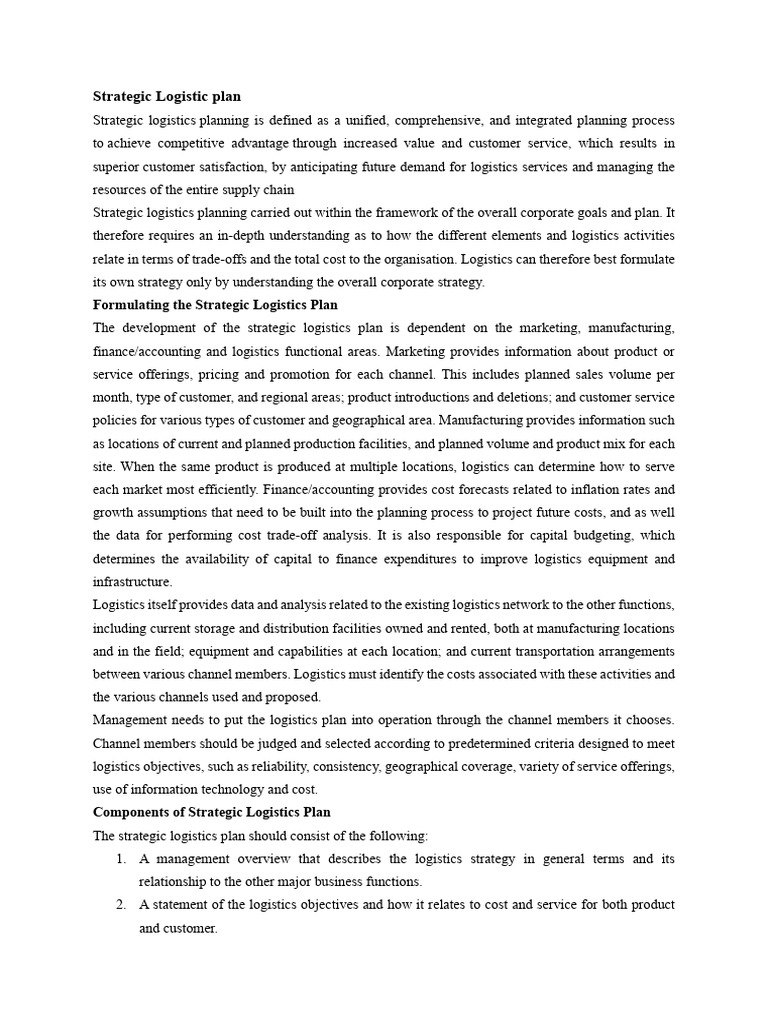 Strategic Logistic plan

Strategic logistics planning is defined as a unified, comprehensive, and integrated planning process to achieve competitive advantage through increased value and customer service, which results in superior customer satisfaction, by anticipating future demand for logistics services and managing the resources of the entire supply chain

Strategic logistics planning carried out within the framework of the overall corporate goals and plan. It therefore requires an in-depth understanding as to how the different elements and logistics activities relate in terms of trade-offs and the total cost to the organisation. Logistics can therefore best formulate its own strategy only by understanding the overall corporate strategy.

Formulating the Strategic Logistics Plan

The development of the strategic logistics plan is dependent on the marketing, manufacturing, finance/accounting and logistics functional areas. Marketing provides information about product or service offerings, pricing and promotion for each channel. This includes planned sales volume per month, type of customer, and regional areas; product introductions and deletions; and customer service policies for various types of customer and geographical area. Manufacturing provides information such as locations of current and planned production facilities, and planned volume and product mix for each site. When the same product is produced at multiple locations, logistics can determine how to serve each market most efficiently. Finance/accounting provides cost forecasts related to inflation rates and growth assumptions that need to be built into the planning process to project future costs, and as well the data for performing cost trade-off analysis. It is also responsible for capital budgeting, which determines the availability of capital to finance expenditures to improve logistics equipment and infrastructure.

Logistics itself provides data and analysis related to the existing logistics network to the other functions, including current storage and distribution facilities owned and rented, both at manufacturing locations and in the field; equipment and capabilities at each location; and current transportation arrangements between various channel members. Logistics must identify the costs associated with these activities and the various channels used and proposed.

Management needs to put the logistics plan into operation through the channel members it chooses. Channel members should be judged and selected according to predetermined criteria designed to meet logistics objectives, such as reliability, consistency, geographical coverage, variety of service offerings, use of information technology and cost.

Components of Strategic Logistics Plan

The strategic logistics plan should consist of the following:

1. A management overview that describes the logistics strategy in general terms and its relationship to the other major business functions.
2. A statement of the logistics objectives and how it relates to cost and service for both product and customer.